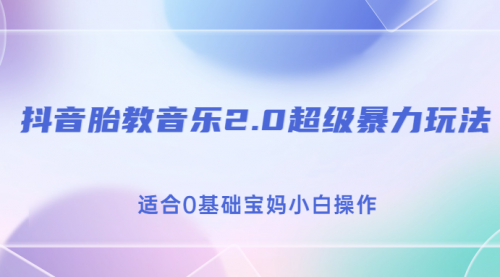 抖音胎教音乐2.0超级暴力玩法

适合0基础宝妈小白操作